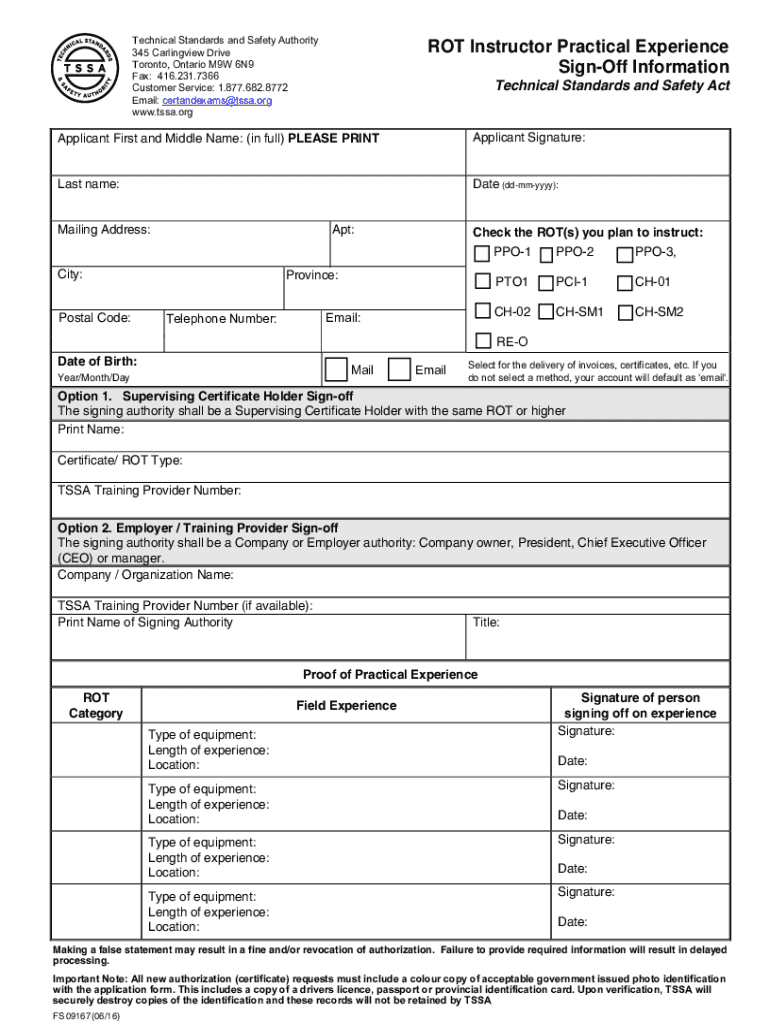 TECHNICAL STANDARDS & SAFETY AUTHORITY
TSSA

Technical Standards and Safety Authority
345 Carlingview Drive
Toronto, Ontario M9W 6N9
Fax: 416.231.7366
Customer Service: 1.877.682.8772
Email: certandexams@tssa.org
www.tssa.org

ROT Instructor Practical Experience Sign-Off Information
Technical Standards and Safety Act

Applicant First and Middle Name: (in full) PLEASE PRINT

Applicant Signature:

Last name:

Date (dd-mm-yyyy):

Mailing Address:

Apt:

Check the ROT(s) you plan to instruct:
PPO-1 PPO-2 PPO-3,
PTO1 PCI-1 CH-01
CH-02 CH-SM1 CH-SM2
RE-O

City:

Province:

Postal Code:

Telephone Number:

Email:

Date of Birth:
Year/Month/Day

Mail Email

Select for the delivery of invoices, certificates, etc. If you do not select a method, your account will default as 'email'.

Option 1. Supervising Certificate Holder Sign-off
The signing authority shall be a Supervising Certificate Holder with the same ROT or higher

Print Name:

Certificate/ ROT Type:

TSSA Training Provider Number:

Option 2. Employer / Training Provider Sign-off
The signing authority shall be a Company or Employer authority: Company owner, President, Chief Executive Officer (CEO) or manager.

Company / Organization Name:

TSSA Training Provider Number (if available):

Print Name of Signing Authority

Title:

Proof of Practical Experience

| ROT Category | Field Experience | Signature of person signing off on experience |
|---|---|---|
| | Type of equipment: Length of experience: Location: | Signature: Date: |
| | Type of equipment: Length of experience: Location: | Signature: Date: |
| | Type of equipment: Length of experience: Location: | Signature: Date: |
| | Type of equipment: Length of experience: Location: | Signature: Date: |

Making a false statement may result in a fine and/or revocation of authorization. Failure to provide required information will result in delayed processing.

Important Note: All new authorization (certificate) requests must include a colour copy of acceptable government issued photo identification with the application form. This includes a copy of a drivers licence, passport or provincial identification card. Upon verification, TSSA will securely destroy copies of the identification and these records will not be retained by TSSA

FS 09167 (06/16)